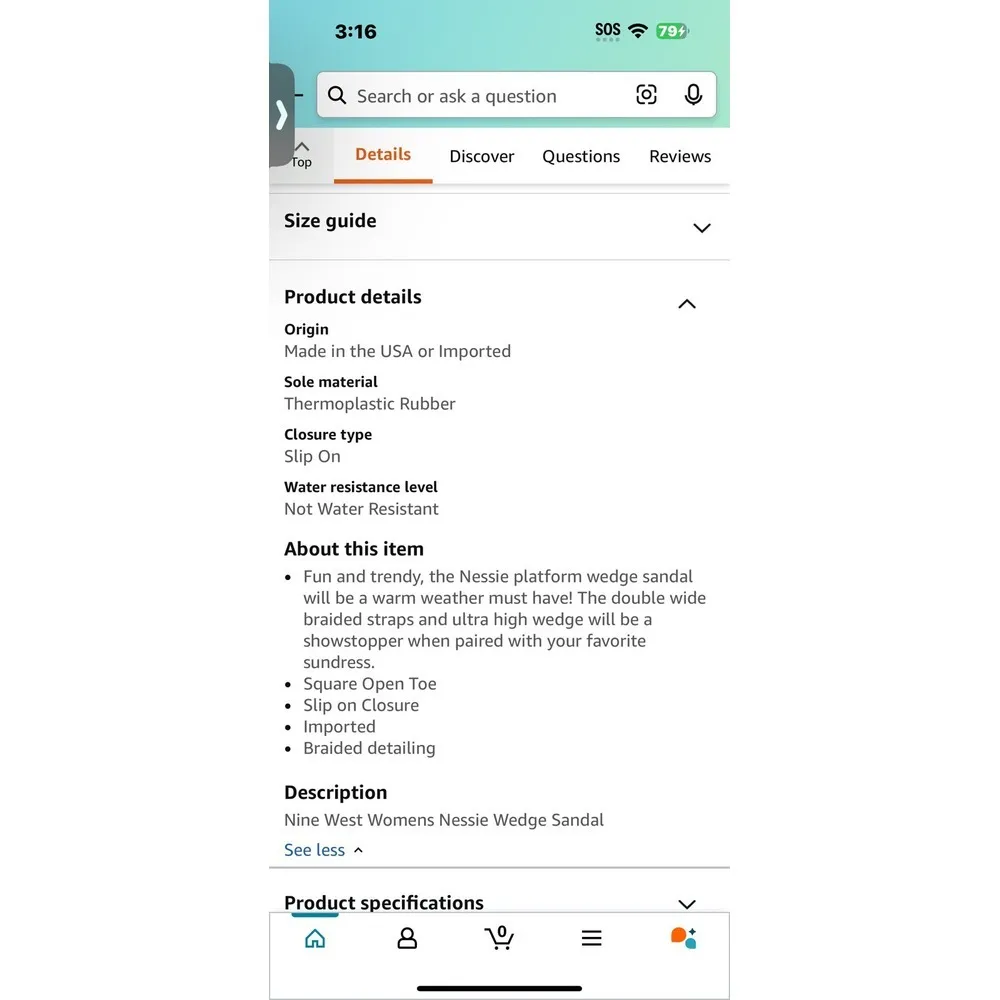 3:16
SOS 79

Search or ask a question

Top
Details
Discover
Questions
Reviews

Size guide

Product details

Origin
Made in the USA or Imported

Sole material
Thermoplastic Rubber

Closure type
Slip On

Water resistance level
Not Water Resistant

About this item

- Fun and trendy, the Nessie platform wedge sandal will be a warm weather must have! The double wide braided straps and ultra high wedge will be a showstopper when paired with your favorite sundress.
- Square Open Toe
- Slip on Closure
- Imported
- Braided detailing

Description

Nine West Womens Nessie Wedge Sandal

See less

Product specifications

0